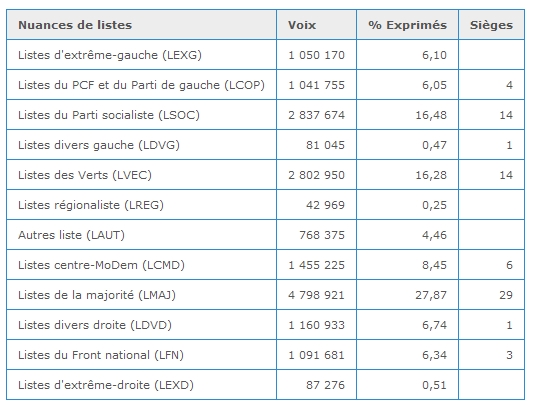 | Nuances de listes | Voix | % Exprimés | Sièges |
|---|---|---|---|
| Listes d'extrême-gauche (LEXG) | 1 050 170 | 6,10 | |
| Listes du PCF et du Parti de gauche (LCOP) | 1 041 755 | 6,05 | 4 |
| Listes du Parti socialiste (LSOC) | 2 837 674 | 16,48 | 14 |
| Listes divers gauche (LDVG) | 81 045 | 0,47 | 1 |
| Listes des Verts (LVEC) | 2 802 950 | 16,28 | 14 |
| Listes régionaliste (LREG) | 42 969 | 0,25 | |
| Autres liste (LAUT) | 768 375 | 4,46 | |
| Listes centre-MoDem (LCMD) | 1 455 225 | 8,45 | 6 |
| Listes de la majorité (LMAJ) | 4 798 921 | 27,87 | 29 |
| Listes divers droite (LDVD) | 1 160 933 | 6,74 | 1 |
| Listes du Front national (LFN) | 1 091 681 | 6,34 | 3 |
| Listes d'extrême-droite (LEXD) | 87 276 | 0,51 | |